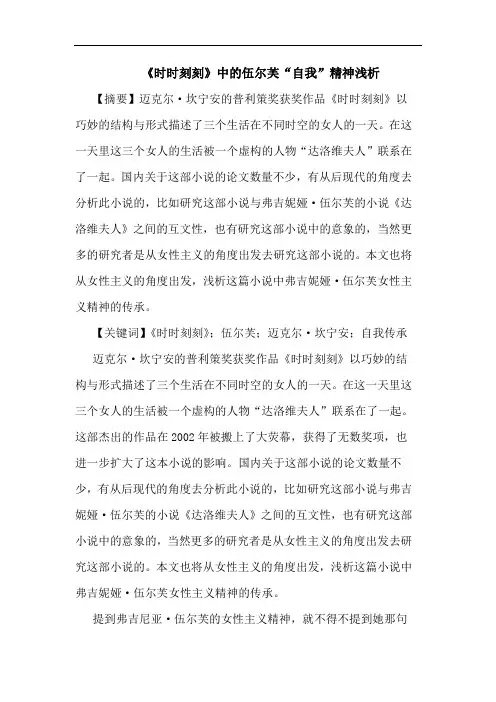 《时时刻刻》中的伍尔芙“自我”精神浅析

【摘要】迈克尔·坎宁安的普利策奖获奖作品《时时刻刻》以巧妙的结构与形式描述了三个生活在不同时空的女人的一天。在这一天里这三个女人的生活被一个虚构的人物“达洛维夫人”联系在了一起。国内关于这部小说的论文数量不少，有从后现代的角度去分析此小说的，比如研究这部小说与弗吉妮娅·伍尔芙的小说《达洛维夫人》之间的互文性，也有研究这部小说中的意象的，当然更多的研究者是从女性主义的角度出发去研究这部小说的。本文也将从女性主义的角度出发，浅析这篇小说中弗吉妮娅·伍尔芙女性主义精神的传承。

【关键词】《时时刻刻》；伍尔芙；迈克尔·坎宁安；自我传承

迈克尔·坎宁安的普利策奖获奖作品《时时刻刻》以巧妙的结构与形式描述了三个生活在不同时空的女人的一天。在这一天里这三个女人的生活被一个虚构的人物“达洛维夫人”联系在了一起。这部杰出的作品在2002年被搬上了大荧幕，获得了无数奖项，也进一步扩大了这本小说的影响。国内关于这部小说的论文数量不少，有从后现代的角度去分析此小说的，比如研究这部小说与弗吉妮娅·伍尔芙的小说《达洛维夫人》之间的互文性，也有研究这部小说中的意象的，当然更多的研究者是从女性主义的角度出发去研究这部小说的。本文也将从女性主义的角度出发，浅析这篇小说中弗吉妮娅·伍尔芙女性主义精神的传承。

提到弗吉尼亚·伍尔芙的女性主义精神，就不得不提到她那句